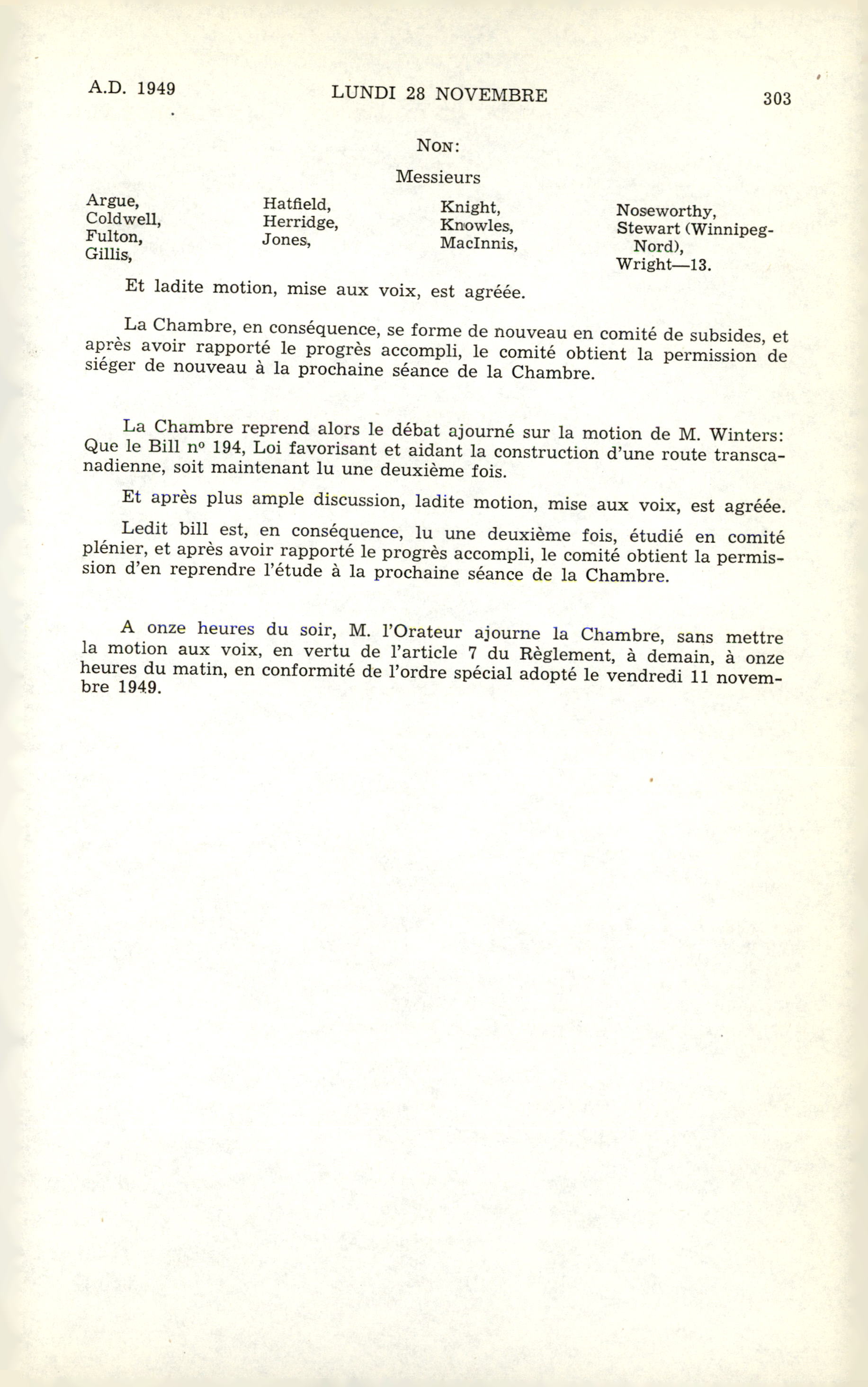 A.D. 1949 LUNDI 28 NOVEMBRE 303

NON:

Messieurs

Argue,
Coldwell,
Fulton,
Gillis,

Hatfield,
Herridge,
Jones,

Knight,
Knowles,
MacInnis,

Noseworthy,
Stewart (Winnipeg-Nord),
Wright—13.

Et ladite motion, mise aux voix, est agréée.

La Chambre, en conséquence, se forme de nouveau en comité de subsides, et après avoir rapporté le progrès accompli, le comité obtient la permission de siéger de nouveau à la prochaine séance de la Chambre.

La Chambre reprend alors le débat ajourné sur la motion de M. Winters: Que le Bill nº 194, Loi favorisant et aidant la construction d'une route transcanadienne, soit maintenant lu une deuxième fois.

Et après plus ample discussion, ladite motion, mise aux voix, est agréée.

Ledit bill est, en conséquence, lu une deuxième fois, étudié en comité plénier, et après avoir rapporté le progrès accompli, le comité obtient la permission d'en reprendre l'étude à la prochaine séance de la Chambre.

A onze heures du soir, M. l'Orateur ajourne la Chambre, sans mettre la motion aux voix, en vertu de l'article 7 du Règlement, à demain, à onze heures du matin, en conformité de l'ordre spécial adopté le vendredi 11 novembre 1949.